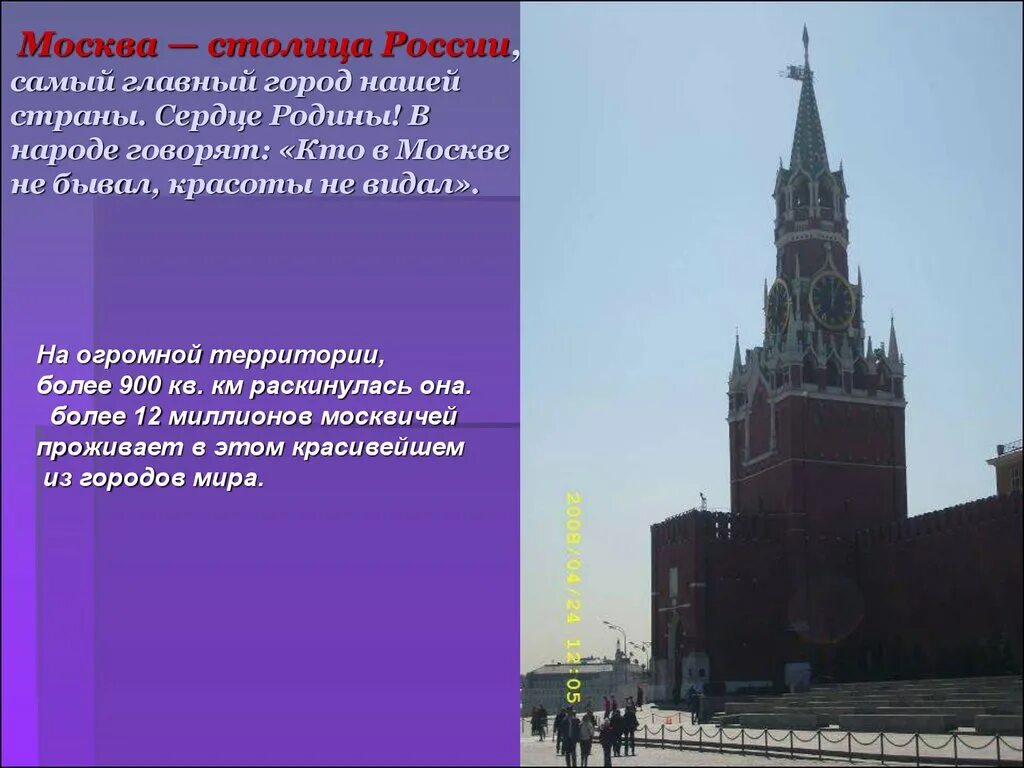 Москва — столица России, самый главный город нашей страны. Сердце Родины! В народе говорят: «Кто в Москве не бывал, красоты не видал».

На огромной территории, более 900 кв. км раскинулась она. более 12 миллионов москвичей проживает в этом красивейшем из городов мира.

2008/04/24 12:05